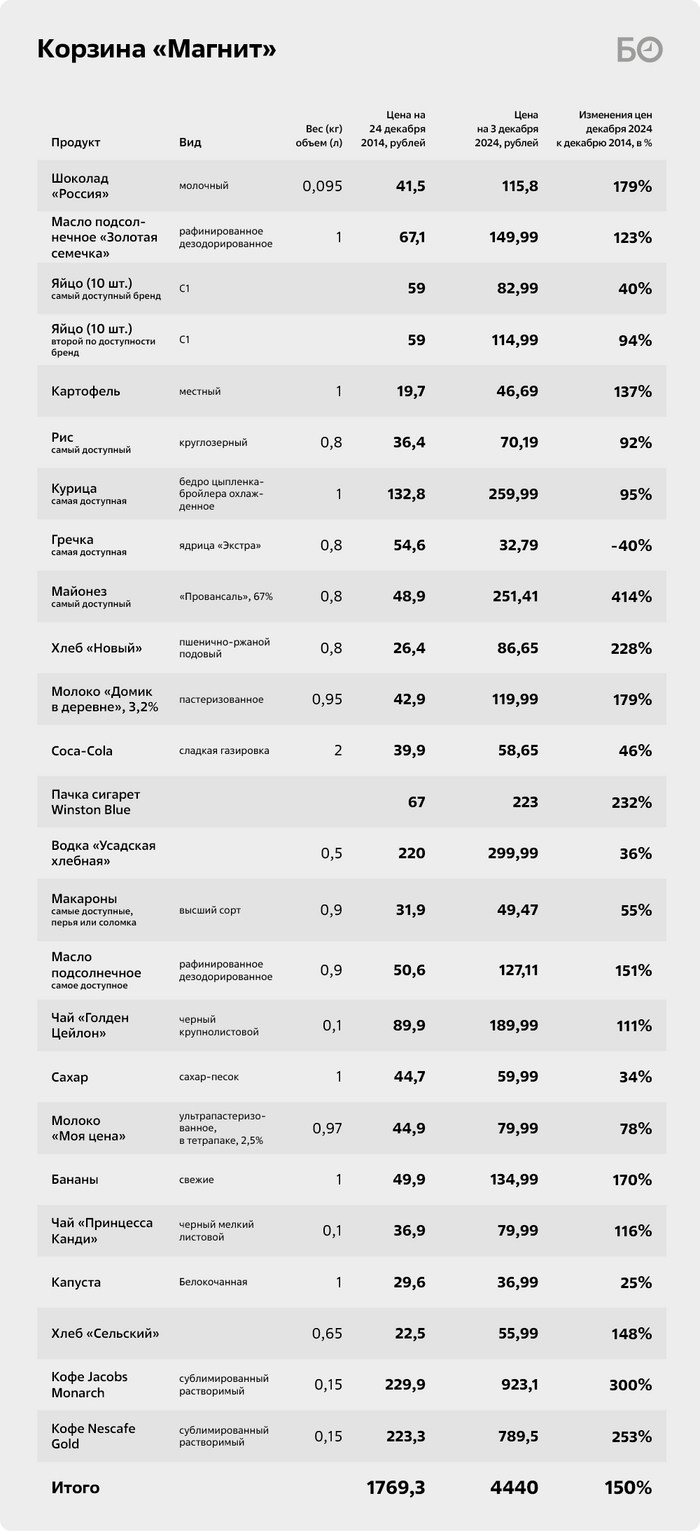 Корзина «Магнит»

БО

| Продукт | Вид | Вес (кг) объем (л) | Цена на 24 декабря 2014, рублей | Цена на 3 декабря 2024, рублей | Изменения цен декабря 2024 к декабрю 2014, в % |
|---|---|---|---|---|---|
| Шоколад «Россия» | молочный | 0,095 | 41,5 | 115,8 | 179% |
| Масло подсолнечное «Золотая семечка» | рафинированное дезодорированное | 1 | 67,1 | 149,99 | 123% |
| Яйцо (10 шт.) самый доступный бренд | С1 | | 59 | 82,99 | 40% |
| Яйцо (10 шт.) второй по доступности бренд | С1 | | 59 | 114,99 | 94% |
| Картофель | местный | 1 | 19,7 | 46,69 | 137% |
| Рис самый доступный | круглозерный | 0,8 | 36,4 | 70,19 | 92% |
| Курица самая доступная | бедро цыпленка-бройлера охлажденное | 1 | 132,8 | 259,99 | 95% |
| Гречка самая доступная | ядрица «Экстра» | 0,8 | 54,6 | 32,79 | -40% |
| Майонез самый доступный | «Провансаль», 67% | 0,8 | 48,9 | 251,41 | 414% |
| Хлеб «Новый» | пшенично-ржаной подовый | 0,8 | 26,4 | 86,65 | 228% |
| Молоко «Домик в деревне», 3,2% | пастеризованное | 0,95 | 42,9 | 119,99 | 179% |
| Coca-Cola | сладкая газировка | 2 | 39,9 | 58,65 | 46% |
| Пачка сигарет Winston Blue | | | 67 | 223 | 232% |
| Водка «Усадская хлебная» | | 0,5 | 220 | 299,99 | 36% |
| Макароны самые доступные, перья или соломка | высший сорт | 0,9 | 31,9 | 49,47 | 55% |
| Масло подсолнечное самое доступное | рафинированное дезодорированное | 0,9 | 50,6 | 127,11 | 151% |
| Чай «Голден Цейлон» | черный крупнолистовой | 0,1 | 89,9 | 189,99 | 111% |
| Сахар | сахар-песок | 1 | 44,7 | 59,99 | 34% |
| Молоко «Моя цена» | ультрапастеризованное, в тетрапаке, 2,5% | 0,97 | 44,9 | 79,99 | 78% |
| Бананы | свежие | 1 | 49,9 | 134,99 | 170% |
| Чай «Принцесса Канди» | черный мелкий листовой | 0,1 | 36,9 | 79,99 | 116% |
| Капуста | Белокочанная | 1 | 29,6 | 36,99 | 25% |
| Хлеб «Сельский» | | 0,65 | 22,5 | 55,99 | 148% |
| Кофе Jacobs Monarch | сублимированный растворимый | 0,15 | 229,9 | 923,1 | 300% |
| Кофе Nescafe Gold | сублимированный растворимый | 0,15 | 223,3 | 789,5 | 253% |
| Итого | | | 1769,3 | 4440 | 150% |